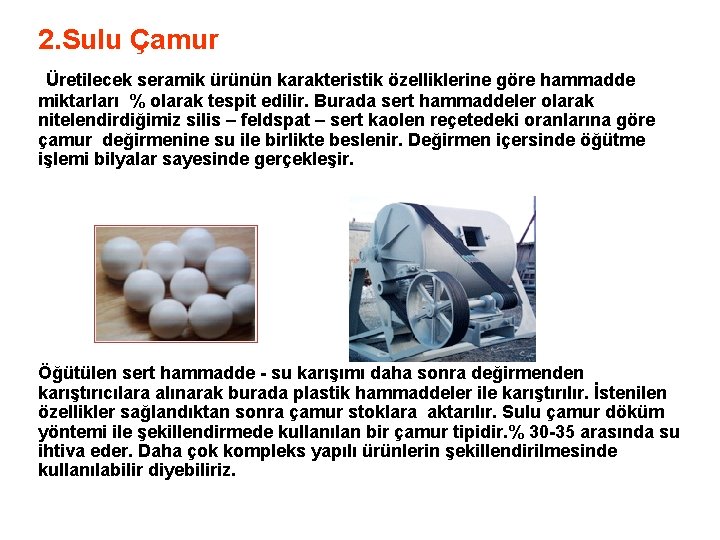 2.Sulu Çamur

Üretilecek seramik ürünün karakteristik özelliklerine göre hammadde miktarları % olarak tespit edilir. Burada sert hammaddeler olarak nitelendirdiğimiz silis – feldspat – sert kaolen reçetedeki oranlarına göre çamur değirmenine su ile birlikte beslenir. Değirmen içersinde öğütme işlemi bilyalar sayesinde gerçekleşir.

Öğütülen sert hammadde - su karışımı daha sonra değirmenden karıştırıcılara alınarak burada plastik hammaddeler ile karıştırılır. İstenilen özellikler sağlandıktan sonra çamur stoklara aktarılır. Sulu çamur döküm yöntemi ile şekillendirmede kullanılan bir çamur tipidir.% 30-35 arasında su ihtiva eder. Daha çok kompleks yapılı ürünlerin şekillendirilmesinde kullanılabilir diyebiliriz.